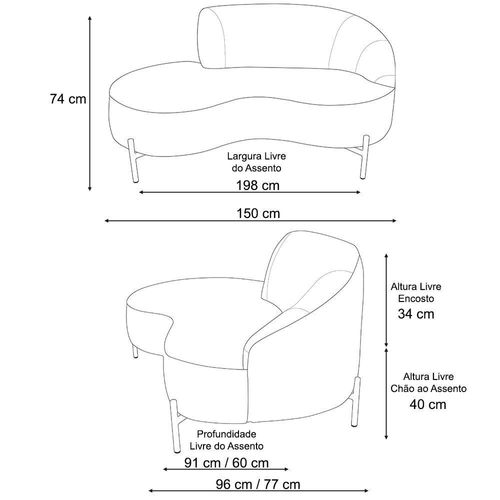 74 cm

Largura Livre do Assento

198 cm

150 cm

Altura Livre Encosto

34 cm

Altura Livre Chão ao Assento

40 cm

Profundidade Livre do Assento

91 cm / 60 cm

96 cm / 77 cm